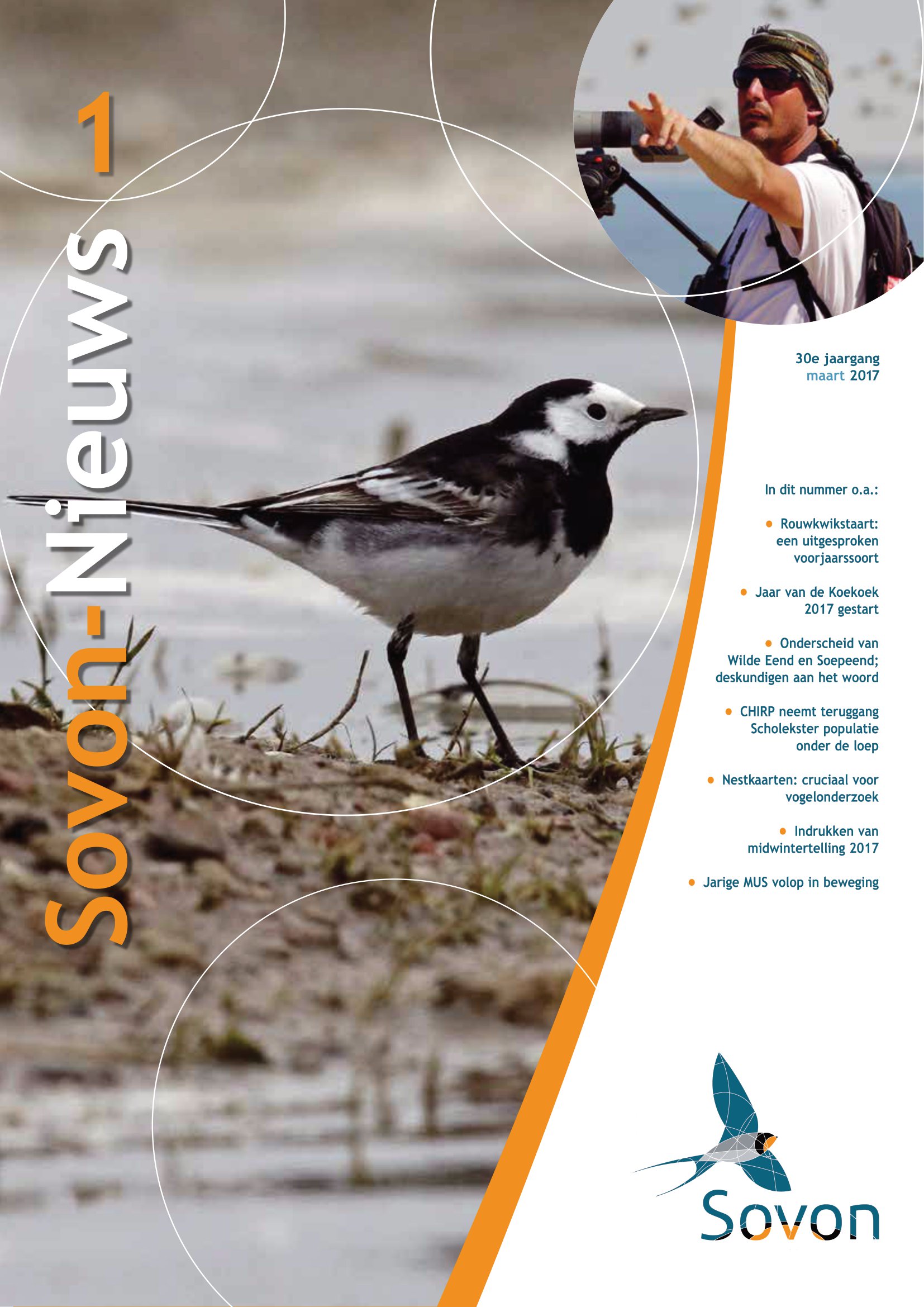 Sovon-Nieuws 1

30e jaargang
maart 2017

In dit nummer o.a.:

• Rouwkwikstaart: een uitgesproken voorjaarssoort

• Jaar van de Koekoek 2017 gestart

• Onderscheid van Wilde Eend en Soepeend; deskundigen aan het woord

• CHIRP neemt teruggang Scholekster populatie onder de loep

• Nestkaarten: cruciaal voor vogelonderzoek

• Indrukken van midwintertelling 2017

• Jarige MUS volop in beweging

Sovon